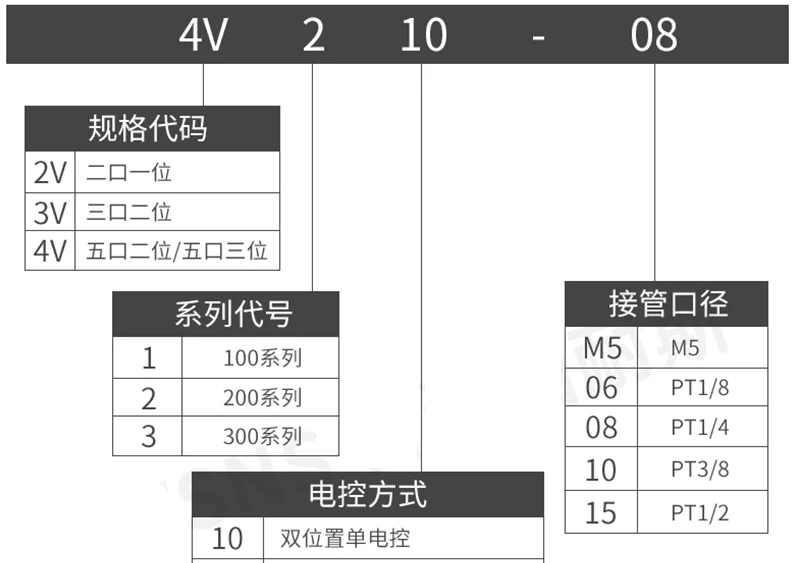 4V 2 10 - 08

| 规格代码 | |
|---|---|
| 2V | 二口一位 |
| 3V | 三口二位 |
| 4V | 五口二位/五口三位 |

| 系列代号 | |
|---|---|
| 1 | 100系列 |
| 2 | 200系列 |
| 3 | 300系列 |

| 电控方式 | |
|---|---|
| 10 | 双位置单电控 |

| 接管口径 | |
|---|---|
| M5 | M5 |
| 06 | PT1/8 |
| 08 | PT1/4 |
| 10 | PT3/8 |
| 15 | PT1/2 |